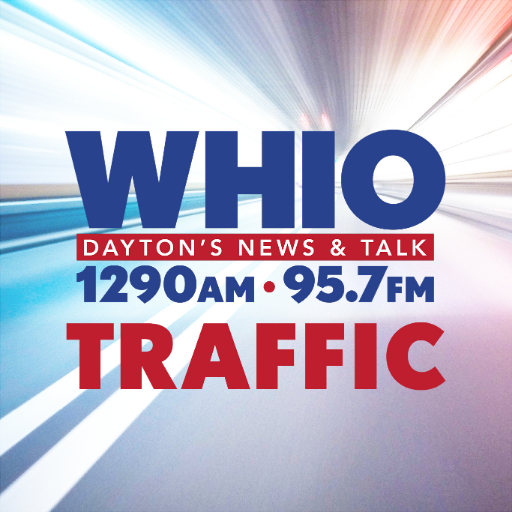 WHIO
DAYTON'S NEWS & TALK
1290AM • 95.7FM
TRAFFIC